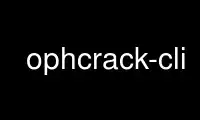 ophcrack-cli